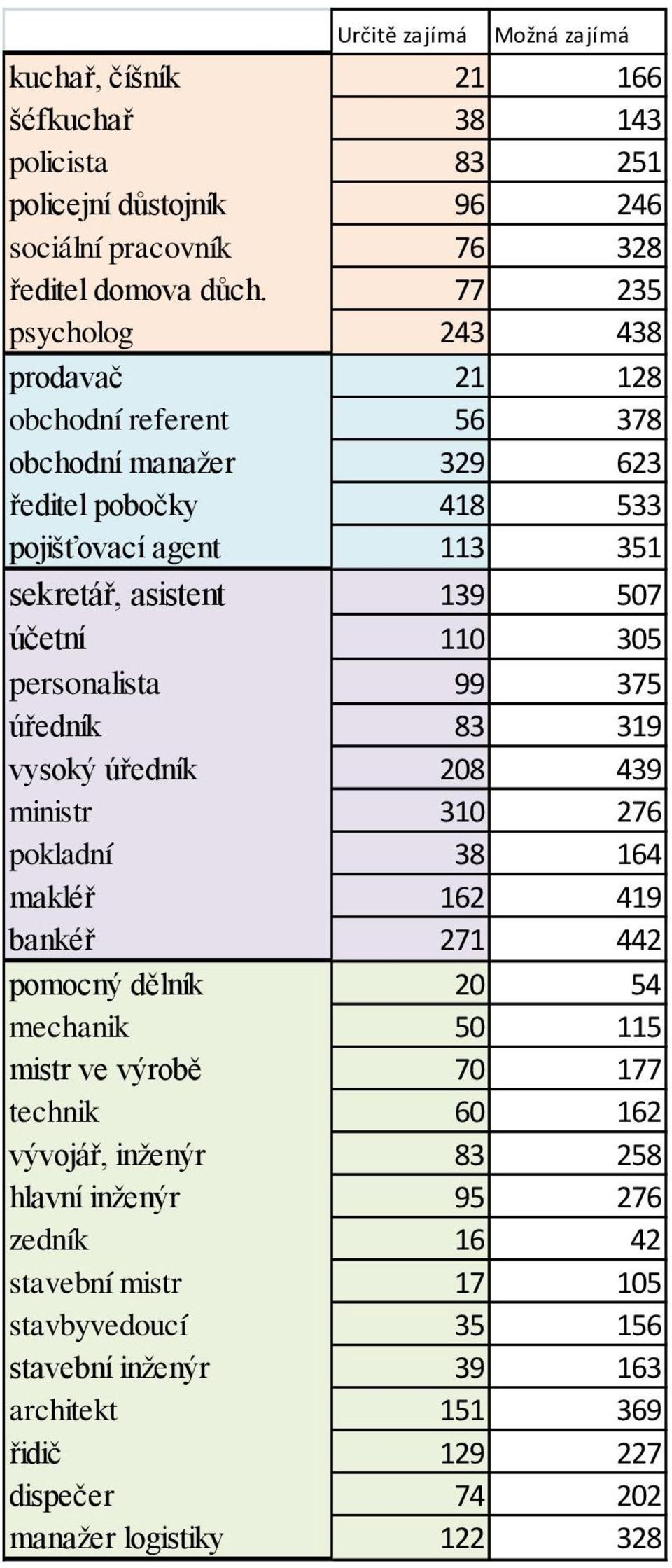 |  | Určitě zajímá | Možná zajímá |
|---|---|---|
| kuchař, číšník | 21 | 166 |
| šéfkuchař | 38 | 143 |
| policista | 83 | 251 |
| policejní důstojník | 96 | 246 |
| sociální pracovník | 76 | 328 |
| ředitel domova důch. | 77 | 235 |
| psycholog | 243 | 438 |
| prodavač | 21 | 128 |
| obchodní referent | 56 | 378 |
| obchodní manažer | 329 | 623 |
| ředitel pobočky | 418 | 533 |
| pojišťovací agent | 113 | 351 |
| sekretář, asistent | 139 | 507 |
| účetní | 110 | 305 |
| personalista | 99 | 375 |
| úředník | 83 | 319 |
| vysoký úředník | 208 | 439 |
| ministr | 310 | 276 |
| pokladní | 38 | 164 |
| makléř | 162 | 419 |
| bankéř | 271 | 442 |
| pomocný dělník | 20 | 54 |
| mechanik | 50 | 115 |
| mistr ve výrobě | 70 | 177 |
| technik | 60 | 162 |
| vývojář, inženýr | 83 | 258 |
| hlavní inženýr | 95 | 276 |
| zedník | 16 | 42 |
| stavební mistr | 17 | 105 |
| stavbyvedoucí | 35 | 156 |
| stavební inženýr | 39 | 163 |
| architekt | 151 | 369 |
| řidič | 129 | 227 |
| dispečer | 74 | 202 |
| manažer logistiky | 122 | 328 |